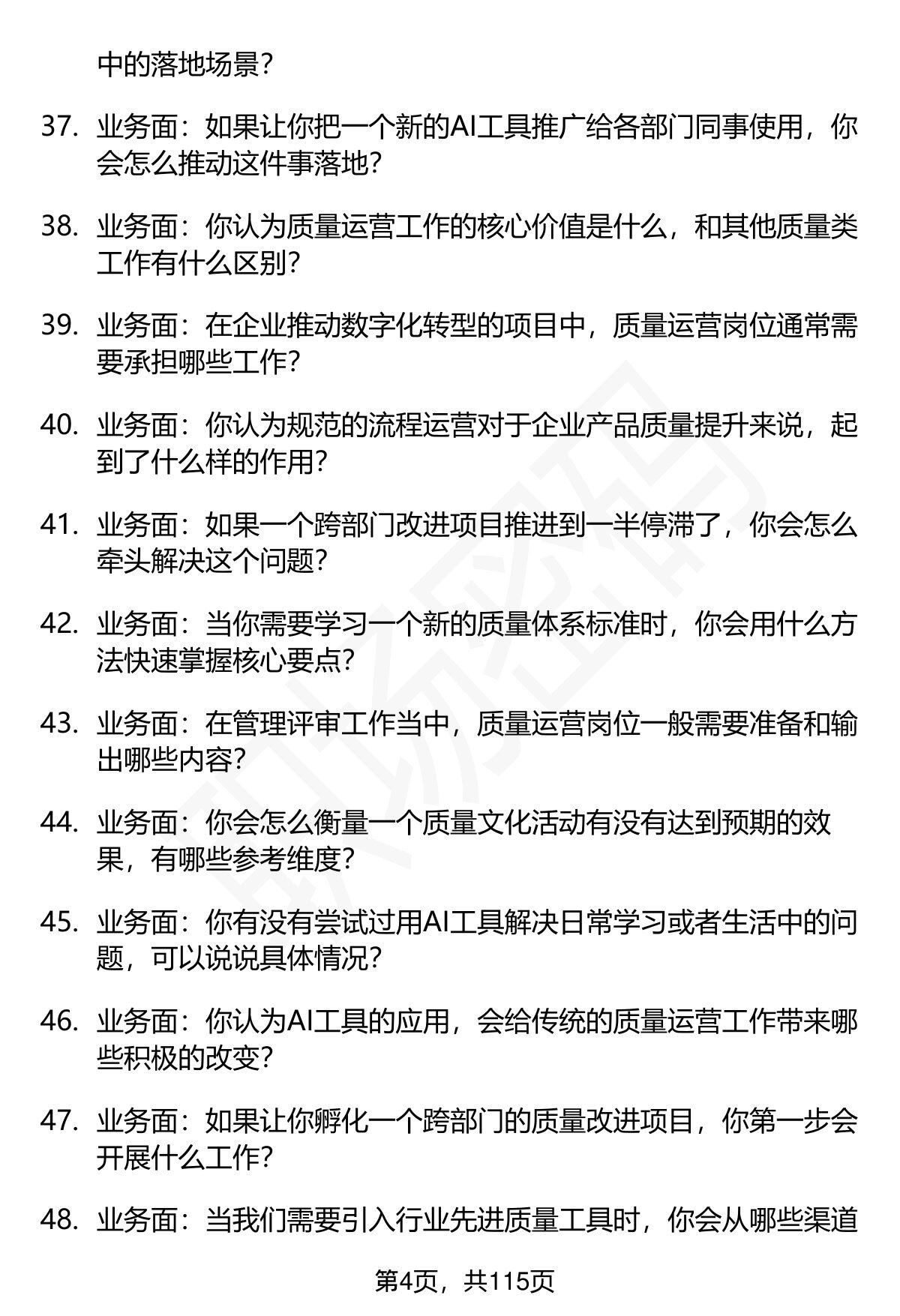 中的落地场景?

37. 业务面：如果让你把一个新的AI工具推广给各部门同事使用，你会怎么推动这件事落地?

38. 业务面：你认为质量运营工作的核心价值是什么，和其他质量类工作有什么区别?

39. 业务面：在企业推动数字化转型的项目中，质量运营岗位通常需要承担哪些工作?

40. 业务面：你认为规范的流程运营对于企业产品质量提升来说，起到了什么样的作用?

41. 业务面：如果一个跨部门改进项目推进到一半停滞了，你会怎么牵头解决这个问题?

42. 业务面：当你需要学习一个新的质量体系标准时，你会用什么方法快速掌握核心要点?

43. 业务面：在管理评审工作当中，质量运营岗位一般需要准备和输出哪些内容?

44. 业务面：你会怎么衡量一个质量文化活动有没有达到预期的效果，有哪些参考维度?

45. 业务面：你有没有尝试过用AI工具解决日常学习或者生活中的问题，可以说说具体情况?

46. 业务面：你认为AI工具的应用，会给传统的质量运营工作带来哪些积极的改变?

47. 业务面：如果让你孵化一个跨部门的质量改进项目，你第一步会开展什么工作?

48. 业务面：当我们需要引入行业先进质量工具时，你会从哪些渠道

第4页，共115页